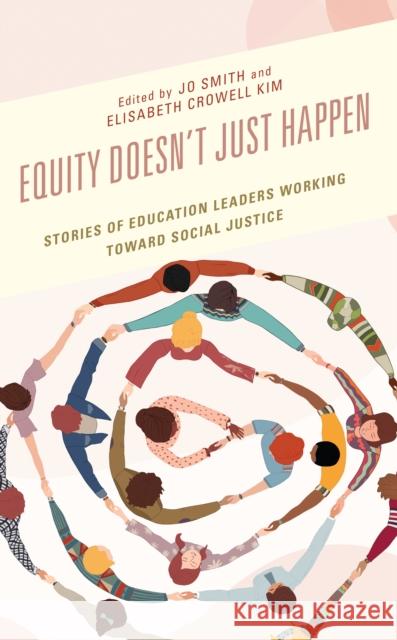 Edited by JO SMITH and ELISABETH CROWELL KIM

EQUITY DOESN'T JUST HAPPEN

STORIES OF EDUCATION LEADERS WORKING TOWARD SOCIAL JUSTICE